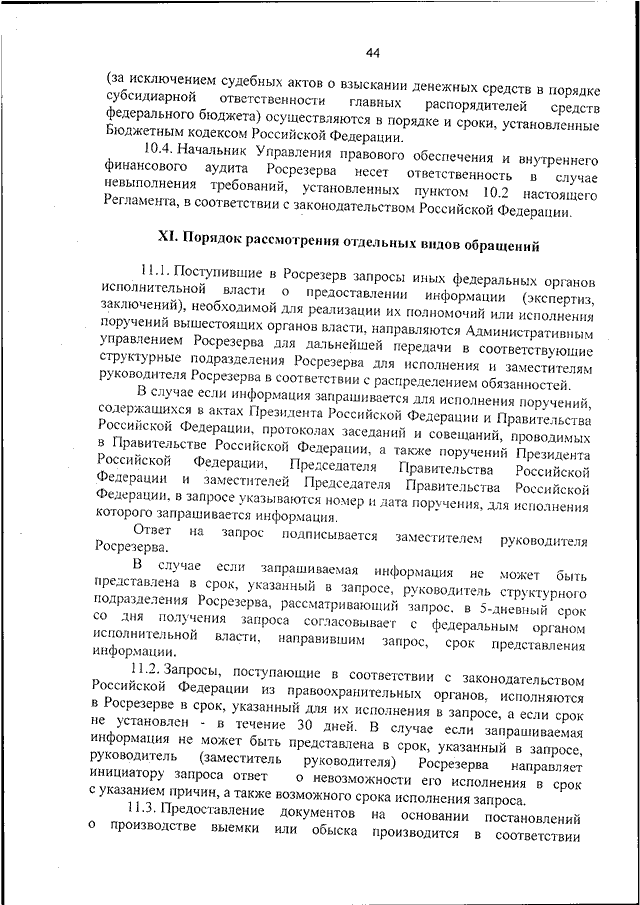 44

(за исключением судебных актов о взыскании денежных средств в порядке субсидиарной ответственности главных распорядителей средств федерального бюджета) осуществляются в порядке и сроки, установленные Бюджетным кодексом Российской Федерации.

10.4. Начальник Управления правового обеспечения и внутреннего финансового аудита Росрезерва несет ответственность в случае невыполнения требований, установленных пунктом 10.2 настоящего Регламента, в соответствии с законодательством Российской Федерации.

XI. Порядок рассмотрения отдельных видов обращений

11.1. Поступившие в Росрезерв запросы иных федеральных органов исполнительной власти о предоставлении информации (экспертиз, заключений), необходимой для реализации их полномочий или исполнения поручений вышестоящих органов власти, направляются Административным управлением Росрезерва для дальнейшей передачи в соответствующие структурные подразделения Росрезерва для исполнения и заместителям руководителя Росрезерва в соответствии с распределением обязанностей.

В случае если информация запрашивается для исполнения поручений, содержащихся в актах Президента Российской Федерации и Правительства Российской Федерации, протоколах заседаний и совещаний, проводимых в Правительстве Российской Федерации, а также поручений Президента Российской Федерации, Председателя Правительства Российской Федерации и заместителей Председателя Правительства Российской Федерации, в запросе указываются номер и дата поручения, для исполнения которого запрашивается информация.

Ответ на запрос подписывается заместителем руководителя Росрезерва.

В случае если запрашиваемая информация не может быть представлена в срок, указанный в запросе, руководитель структурного подразделения Росрезерва, рассматривающий запрос, в 5-дневный срок со дня получения запроса согласовывает с федеральным органом исполнительной власти, направившим запрос, срок представления информации.

11.2. Запросы, поступающие в соответствии с законодательством Российской Федерации из правоохранительных органов, исполняются в Росрезерве в срок, указанный для их исполнения в запросе, а если срок не установлен - в течение 30 дней. В случае если запрашиваемая информация не может быть представлена в срок, указанный в запросе, руководитель (заместитель руководителя) Росрезерва направляет инициатору запроса ответ о невозможности его исполнения в срок с указанием причин, а также возможного срока исполнения запроса.

11.3. Предоставление документов на основании постановлений о производстве выемки или обыска производится в соответствии